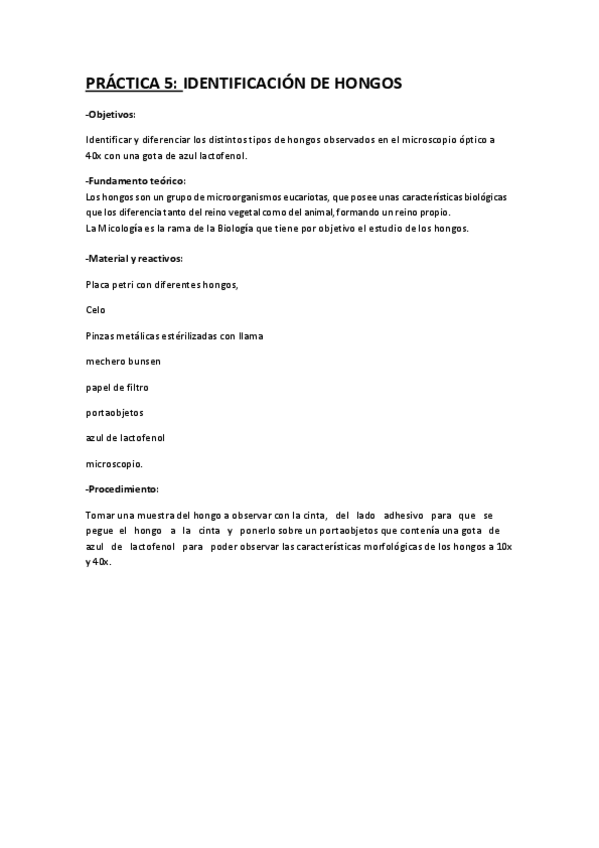 PRÁCTICA 5: IDENTIFICACIÓN DE HONGOS

-Objetivos:

Identificar y diferenciar los distintos tipos de hongos observados en el microscopio óptico a 40x con una gota de azul lactofenol.

-Fundamento teórico:
Los hongos son un grupo de microorganismos eucariotas, que posee unas características biológicas que los diferencia tanto del reino vegetal como del animal, formando un reino propio.
La Micología es la rama de la Biología que tiene por objetivo el estudio de los hongos.

-Material y reactivos:

Placa petri con diferentes hongos,

Celo

Pinzas metálicas estérilizadas con llama

mechero bunsen

papel de filtro

portaobjetos

azul de lactofenol

microscopio.

-Procedimiento:

Tomar una muestra del hongo a observar con la cinta, del lado adhesivo para que se pegue el hongo a la cinta y ponerlo sobre un portaobjetos que contenía una gota de azul de lactofenol para poder observar las características morfológicas de los hongos a 10x y 40x.